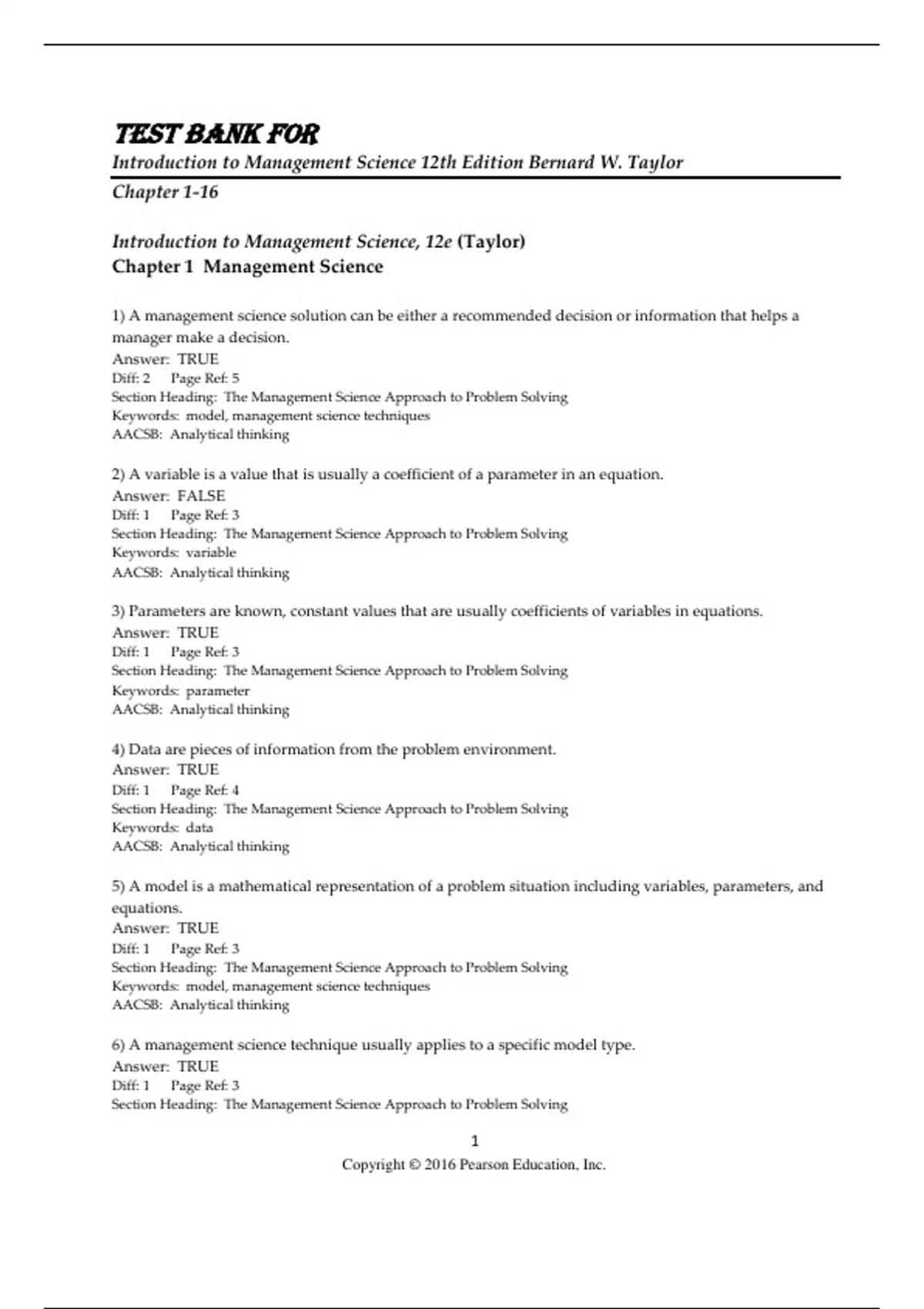 TEST BANK FOR

Introduction to Management Science 12th Edition Bernard W. Taylor

Chapter 1-16

Introduction to Management Science, 12e (Taylor)
Chapter 1 Management Science

1) A management science solution can be either a recommended decision or information that helps a manager make a decision.
Answer: TRUE
Diff: 2 Page Ref: 5
Section Heading: The Management Science Approach to Problem Solving
Keywords: model, management science techniques
AACSB: Analytical thinking

2) A variable is a value that is usually a coefficient of a parameter in an equation.
Answer: FALSE
Diff: 1 Page Ref: 3
Section Heading: The Management Science Approach to Problem Solving
Keywords: variable
AACSB: Analytical thinking

3) Parameters are known, constant values that are usually coefficients of variables in equations.
Answer: TRUE
Diff: 1 Page Ref: 3
Section Heading: The Management Science Approach to Problem Solving
Keywords: parameter
AACSB: Analytical thinking

4) Data are pieces of information from the problem environment.
Answer: TRUE
Diff: 1 Page Ref: 4
Section Heading: The Management Science Approach to Problem Solving
Keywords: data
AACSB: Analytical thinking

5) A model is a mathematical representation of a problem situation including variables, parameters, and equations.
Answer: TRUE
Diff: 1 Page Ref: 3
Section Heading: The Management Science Approach to Problem Solving
Keywords: model, management science techniques
AACSB: Analytical thinking

6) A management science technique usually applies to a specific model type.
Answer: TRUE
Diff: 1 Page Ref: 3
Section Heading: The Management Science Approach to Problem Solving

1
Copyright © 2016 Pearson Education, Inc.